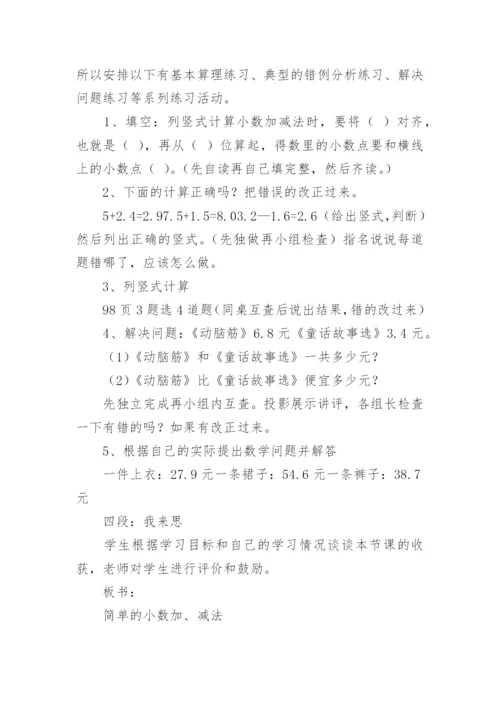 所以安排以下有基本算理练习、典型的错例分析练习、解决问题练习等系列练习活动。

1、填空：列竖式计算小数加减法时，要将（ ）对齐，也就是（ ），再从（ ）位算起，得数里的小数点要和横线上的小数点（ ）。(先自读再自己填完整，然后齐读。)

2、下面的计算正确吗？把错误的改正过来。

5+2.4=2.97.5+1.5=8.03.2—1.6=2.6（给出竖式,判断）然后列出正确的竖式。(先独做再小组检查）指名说说每道题错哪了，应该怎么做。

3、列竖式计算

98页3题选4道题(同桌互查后说出结果,错的改过来)

4、解决问题：《动脑筋》6.8元《童话故事选》3.4元。

（1)《动脑筋》和《童话故事选》一共多少元？

（2)《动脑筋》比《童话故事选》便宜多少元？

先独立完成再小组内互查。投影展示讲评，各组长检查一下有错的吗？如果有改正过来。

5、根据自己的实际提出数学问题并解答

一件上衣：27.9元一条裙子：54.6元一条裤子：38.7元

四段：我来思

学生根据学习目标和自己的学习情况谈谈本节课的收获，老师对学生进行评价和鼓励。

板书：

简单的小数加、减法